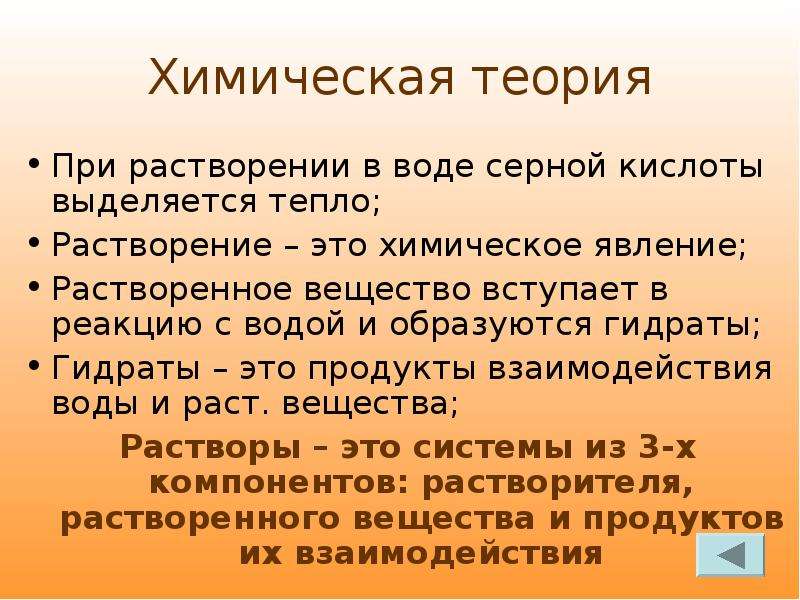 Химическая теория

• При растворении в воде серной кислоты выделяется тепло;
• Растворение – это химическое явление;
• Растворенное вещество вступает в реакцию с водой и образуются гидраты;
• Гидраты – это продукты взаимодействия воды и раст. вещества;

Растворы – это системы из 3-х компонентов: растворителя, растворенного вещества и продуктов их взаимодействия